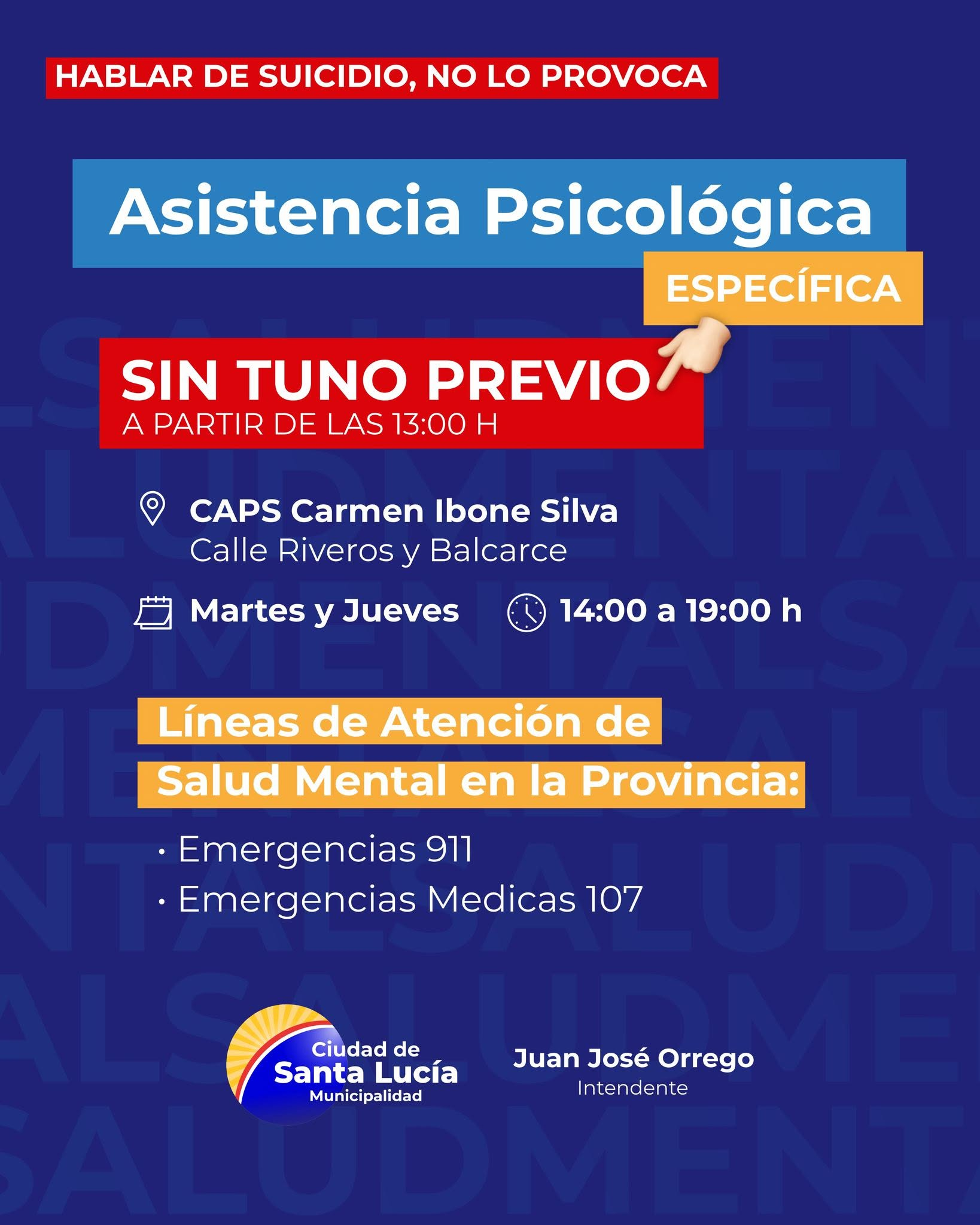 HABLAR DE SUICIDIO, NO LO PROVOCA

Asistencia Psicológica

ESPECÍFICA

SIN TUNO PREVIO
A PARTIR DE LAS 13:00 H

CAPS Carmen Ibone Silva
Calle Riveros y Balcarce

Martes y Jueves

14:00 a 19:00 h

Líneas de Atención de
Salud Mental en la Provincia:

• Emergencias 911
• Emergencias Medicas 107

Ciudad de
Santa Lucía
Municipalidad

Juan José Orrego
Intendente

SALUDMENTAL